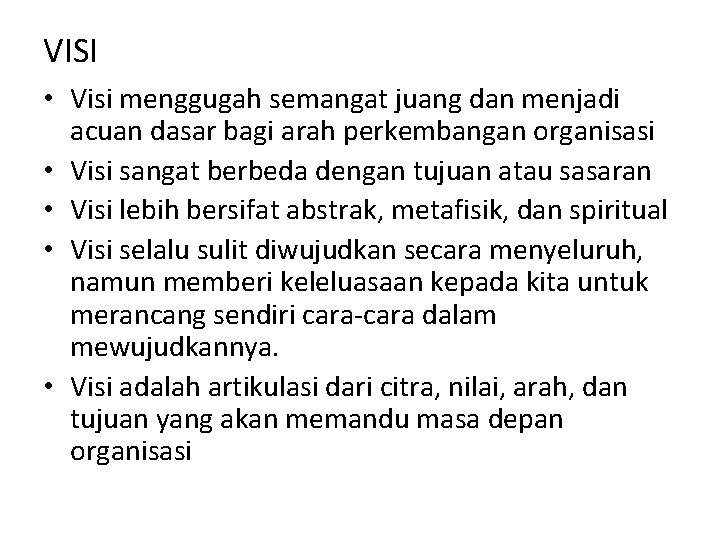 VISI

• Visi menggugah semangat juang dan menjadi acuan dasar bagi arah perkembangan organisasi
• Visi sangat berbeda dengan tujuan atau sasaran
• Visi lebih bersifat abstrak, metafisik, dan spiritual
• Visi selalu sulit diwujudkan secara menyeluruh, namun memberi keleluasaan kepada kita untuk merancang sendiri cara-cara dalam mewujudkannya.
• Visi adalah artikulasi dari citra, nilai, arah, dan tujuan yang akan memandu masa depan organisasi